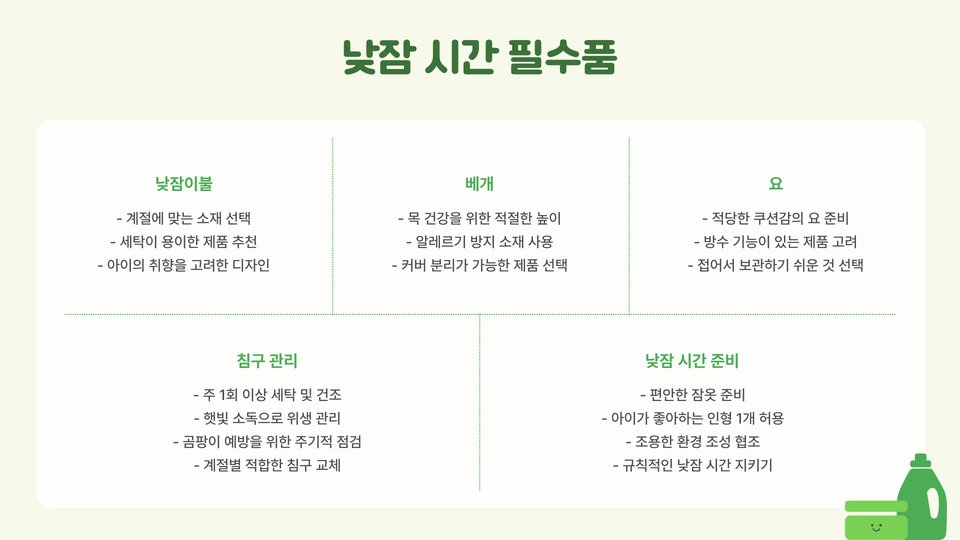 낮잠 시간 필수품

낮잠이불

- 계절에 맞는 소재 선택
- 세탁이 용이한 제품 추천
- 아이의 취향을 고려한 디자인

베개

- 목 건강을 위한 적절한 높이
- 알레르기 방지 소재 사용
- 커버 분리가 가능한 제품 선택

요

- 적당한 쿠션감의 요 준비
- 방수 기능이 있는 제품 고려
- 접어서 보관하기 쉬운 것 선택

침구 관리

- 주 1회 이상 세탁 및 건조
- 햇빛 소독으로 위생 관리
- 곰팡이 예방을 위한 주기적 점검
- 계절별 적합한 침구 교체

낮잠 시간 준비

- 편안한 잠옷 준비
- 아이가 좋아하는 인형 1개 허용
- 조용한 환경 조성 협조
- 규칙적인 낮잠 시간 지키기